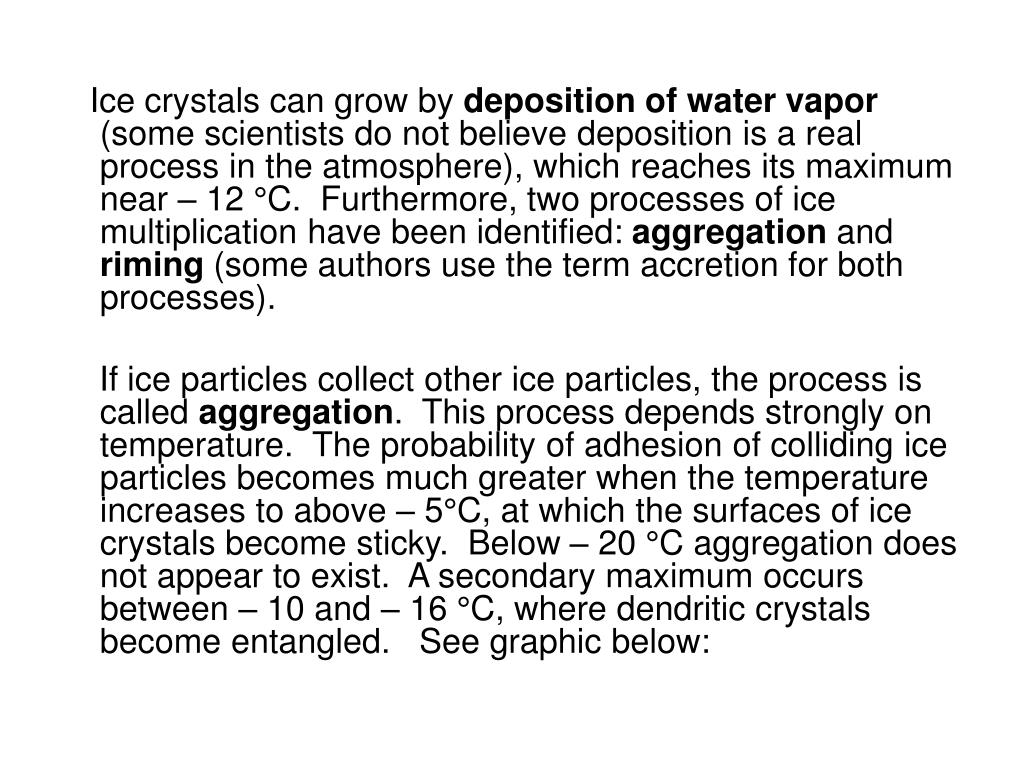 Ice crystals can grow by deposition of water vapor (some scientists do not believe deposition is a real process in the atmosphere), which reaches its maximum near – 12 °C. Furthermore, two processes of ice multiplication have been identified: aggregation and riming (some authors use the term accretion for both processes).

If ice particles collect other ice particles, the process is called aggregation. This process depends strongly on temperature. The probability of adhesion of colliding ice particles becomes much greater when the temperature increases to above – 5°C, at which the surfaces of ice crystals become sticky. Below – 20 °C aggregation does not appear to exist. A secondary maximum occurs between – 10 and – 16 °C, where dendritic crystals become entangled. See graphic below: